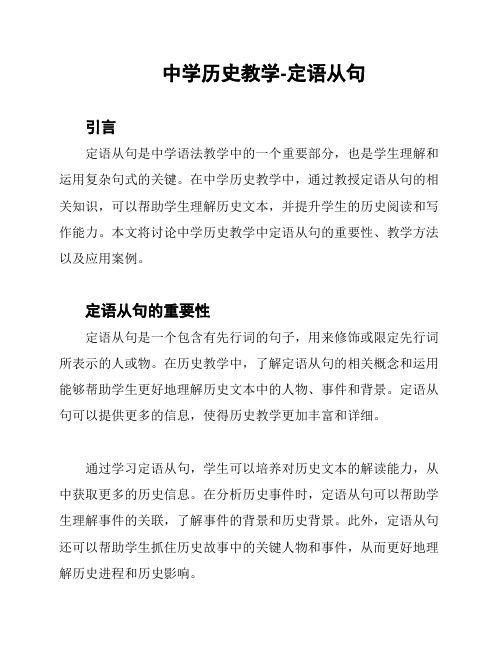 中学历史教学-定语从句

引言

定语从句是中学语法教学中的一个重要部分，也是学生理解和运用复杂句式的关键。在中学历史教学中，通过教授定语从句的相关知识，可以帮助学生理解历史文本，并提升学生的历史阅读和写作能力。本文将讨论中学历史教学中定语从句的重要性、教学方法以及应用案例。

定语从句的重要性

定语从句是一个包含有先行词的句子，用来修饰或限定先行词所表示的人或物。在历史教学中，了解定语从句的相关概念和运用能够帮助学生更好地理解历史文本中的人物、事件和背景。定语从句可以提供更多的信息，使得历史教学更加丰富和详细。

通过学习定语从句，学生可以培养对历史文本的解读能力，从中获取更多的历史信息。在分析历史事件时，定语从句可以帮助学生理解事件的关联，了解事件的背景和历史背景。此外，定语从句还可以帮助学生抓住历史故事中的关键人物和事件，从而更好地理解历史进程和历史影响。